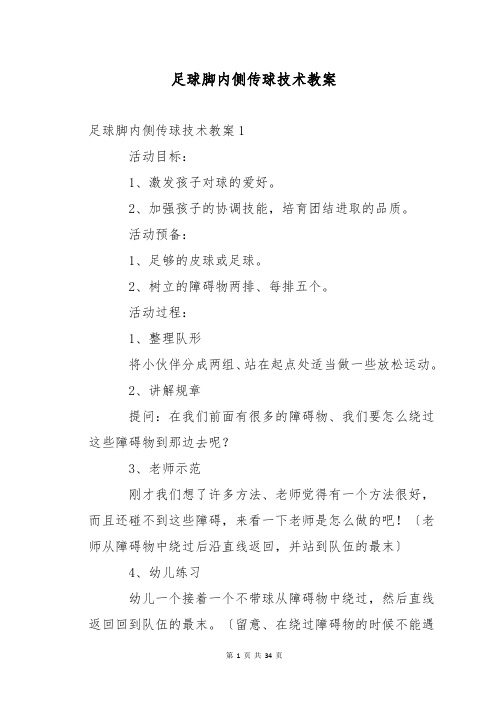 足球脚内侧传球技术教案

足球脚内侧传球技术教案1

活动目标：

1、激发孩子对球的爱好。

2、加强孩子的协调技能，培育团结进取的品质。

活动预备：

1、足够的皮球或足球。

2、树立的障碍物两排、每排五个。

活动过程：

1、整理队形

将小伙伴分成两组、站在起点处适当做一些放松运动。

2、讲解规章

提问：在我们前面有很多的障碍物、我们要怎么绕过这些障碍物到那边去呢？

3、老师示范

刚才我们想了许多方法、老师觉得有一个方法很好，而且还碰不到这些障碍，来看一下老师是怎么做的吧！〔老师从障碍物中绕过后沿直线返回，并站到队伍的最末〕

4、幼儿练习

幼儿一个接着一个不带球从障碍物中绕过，然后直线返回回到队伍的最末。〔留意、在绕过障碍物的时候不能遇

第 1 页 共 34 页